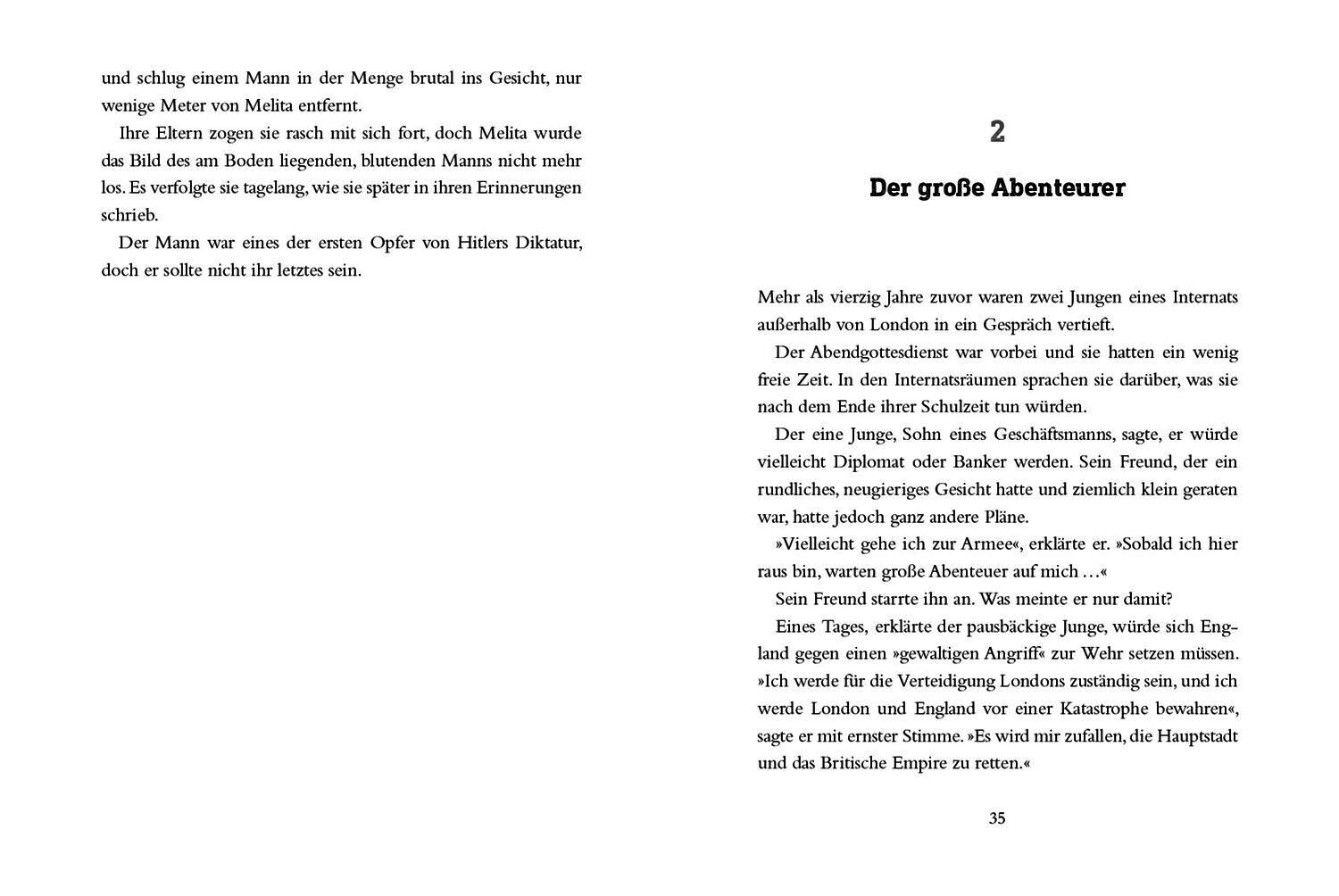 und schlug einem Mann in der Menge brutal ins Gesicht, nur wenige Meter von Melita entfernt.

Ihre Eltern zogen sie rasch mit sich fort, doch Melita wurde das Bild des am Boden liegenden, blutenden Manns nicht mehr los. Es verfolgte sie tagelang, wie sie später in ihren Erinnerungen schrieb.

Der Mann war eines der ersten Opfer von Hitlers Diktatur, doch er sollte nicht ihr letztes sein.

2

Der große Abenteurer

Mehr als vierzig Jahre zuvor waren zwei Jungen eines Internats außerhalb von London in ein Gespräch vertieft.

Der Abendgottesdienst war vorbei und sie hatten ein wenig freie Zeit. In den Internatsräumen sprachen sie darüber, was sie nach dem Ende ihrer Schulzeit tun würden.

Der eine Junge, Sohn eines Geschäftsmanns, sagte, er würde vielleicht Diplomat oder Banker werden. Sein Freund, der ein rundliches, neugieriges Gesicht hatte und ziemlich klein geraten war, hatte jedoch ganz andere Pläne.

»Vielleicht gehe ich zur Armee«, erklärte er. »Sobald ich hier raus bin, warten große Abenteuer auf mich …«

Sein Freund starrte ihn an. Was meinte er nur damit?

Eines Tages, erklärte der pausbäckige Junge, würde sich England gegen einen »gewaltigen Angriff« zur Wehr setzen müssen. »Ich werde für die Verteidigung Londons zuständig sein, und ich werde London und England vor einer Katastrophe bewahren«, sagte er mit ernster Stimme. »Es wird mir zufallen, die Hauptstadt und das Britische Empire zu retten.«

35